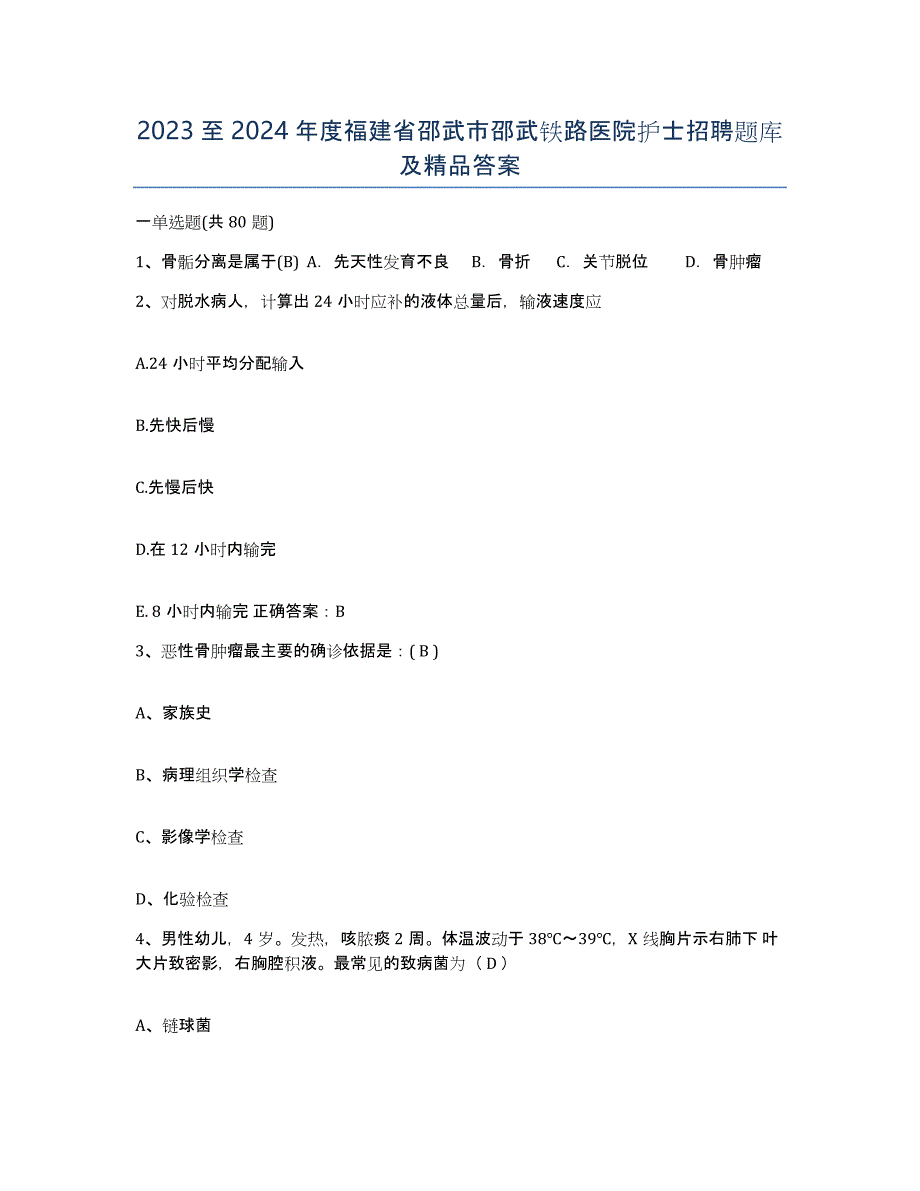 2023 至 2024 年度福建省邵武市邵武铁路医院护士招聘题库及精品答案

一单选题(共 80 题)

1、骨骺分离是属于(B) A. 先天性发育不良 B. 骨折 C. 关节脱位 D. 骨肿瘤

2、对脱水病人，计算出 24 小时应补的液体总量后，输液速度应

A.24 小时平均分配输入

B.先快后慢

C.先慢后快

D.在 12 小时内输完

E. 8 小时内输完 正确答案：B

3、恶性骨肿瘤最主要的确诊依据是：( B )

A、家族史

B、病理组织学检查

C、影像学检查

D、化验检查

4、男性幼儿，4 岁。发热，咳脓痰 2 周。体温波动于 38℃～39℃，X 线胸片示右肺下叶大片致密影，右胸腔积液。最常见的致病菌为（ D ）

A、链球菌